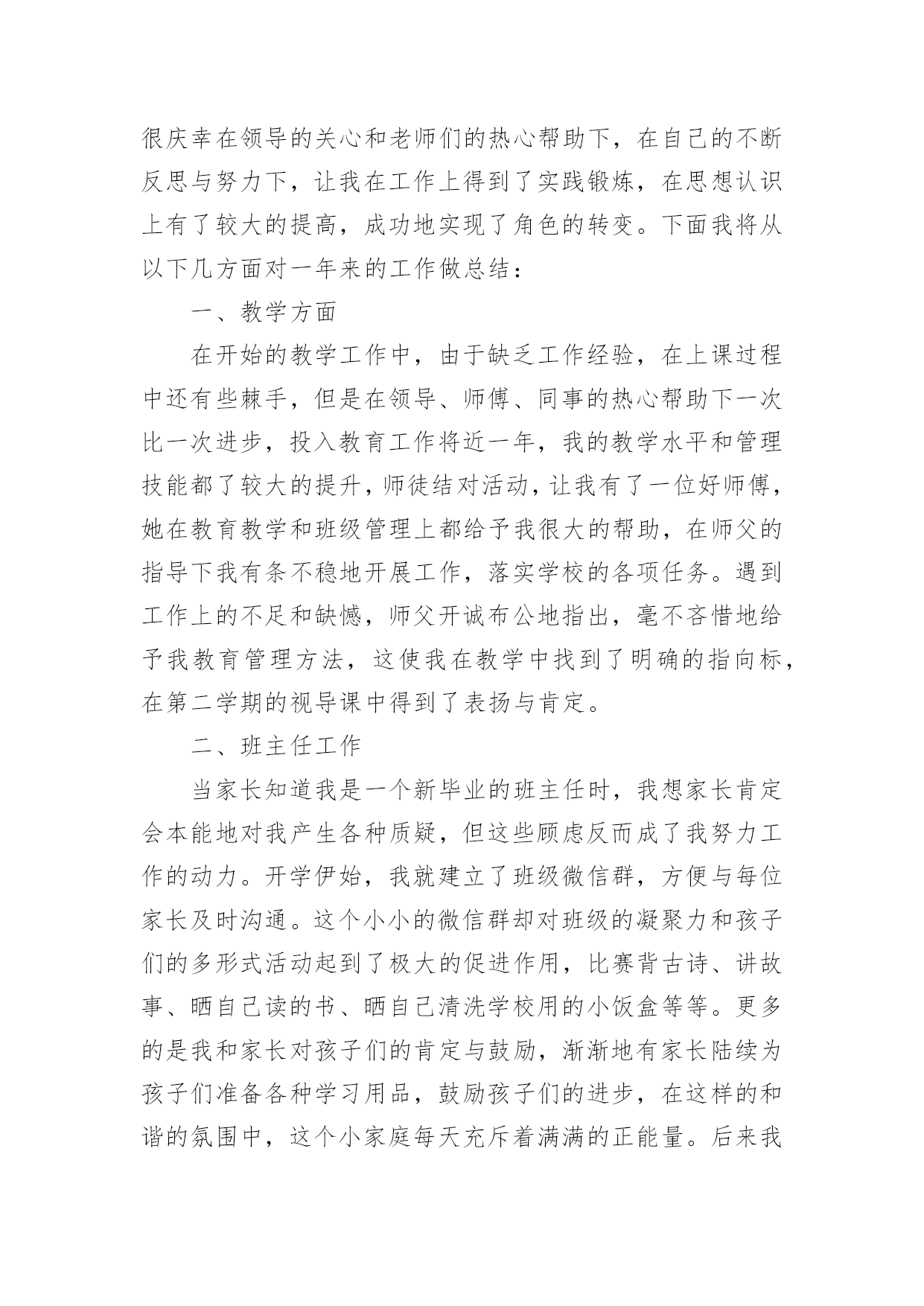 很庆幸在领导的关心和老师们的热心帮助下，在自己的不断反思与努力下，让我在工作上得到了实践锻炼，在思想认识上有了较大的提高，成功地实现了角色的转变。下面我将从以下几方面对一年来的工作做总结：

一、教学方面

在开始的教学工作中，由于缺乏工作经验，在上课过程中还有些棘手，但是在领导、师傅、同事的热心帮助下一次比一次进步，投入教育工作将近一年，我的教学水平和管理技能都了较大的提升，师徒结对活动，让我有了一位好师傅，她在教育教学和班级管理上都给予我很大的帮助，在师父的指导下我有条不稳地开展工作，落实学校的各项任务。遇到工作上的不足和缺憾，师父开诚布公地指出，毫不吝惜地给予我教育管理方法，这使我在教学中找到了明确的指向标，在第二学期的视导课中得到了表扬与肯定。

二、班主任工作

当家长知道我是一个新毕业的班主任时，我想家长肯定会本能地对我产生各种质疑，但这些顾虑反而成了我努力工作的动力。开学伊始，我就建立了班级微信群，方便与每位家长及时沟通。这个小小的微信群却对班级的凝聚力和孩子们的多形式活动起到了极大的促进作用，比赛背古诗、讲故事、晒自己读的书、晒自己清洗学校用的小饭盒等等。更多的是我和家长对孩子们的肯定与鼓励，渐渐地有家长陆续为孩子们准备各种学习用品，鼓励孩子们的进步，在这样的和谐的氛围中，这个小家庭每天充斥着满满的正能量。后来我